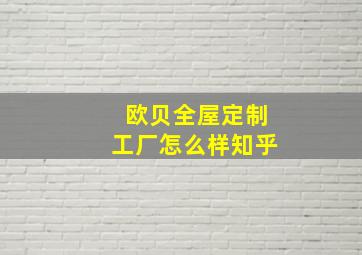 欧贝全屋定制
工厂怎么样知乎